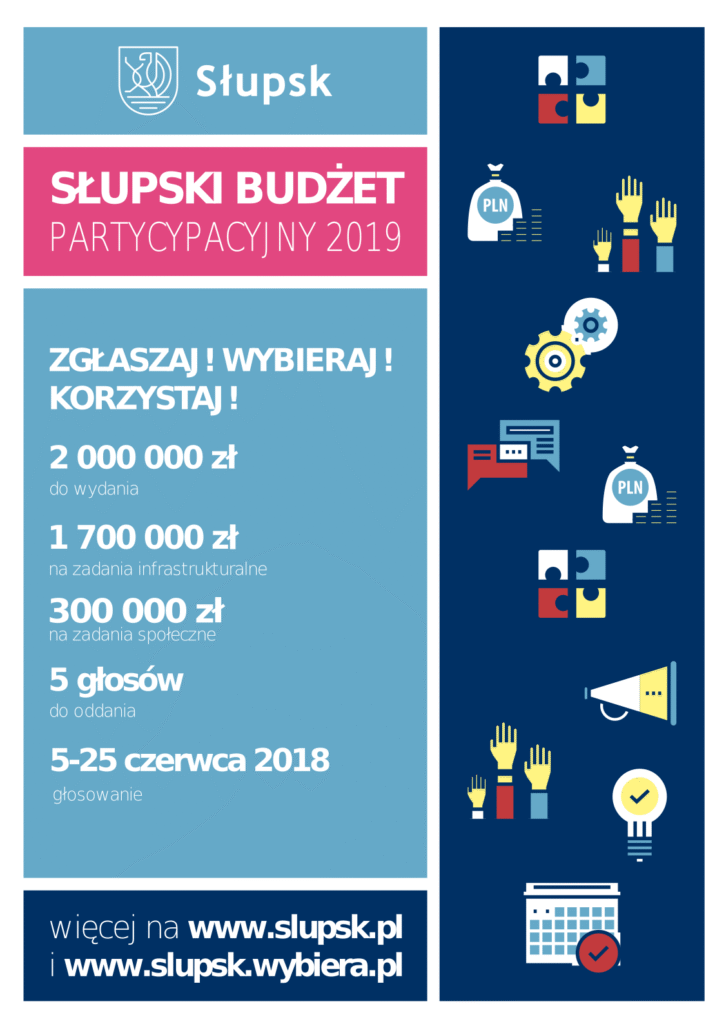 Słupsk

SŁUPSKI BUDŻET
PARTYCYPACYJNY 2019

ZGŁASZAJ! WYBIERAJ!
KORZYSTAJ!

2 000 000 zł
do wydania

1 700 000 zł
na zadania infrastrukturalne

300 000 zł
na zadania społeczne

5 głosów
do oddania

5-25 czerwca 2018
głosowanie

więcej na www.slupsk.pl
i www.slupsk.wybiera.pl

PLN

PLN